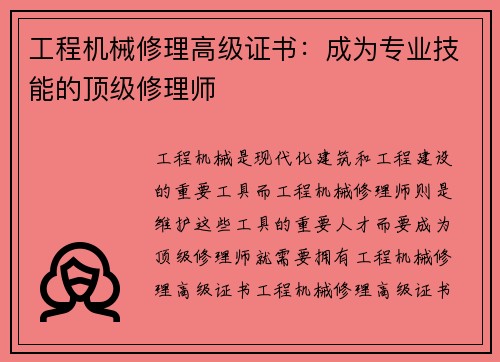 工程机械修理高级证书：成为专业技能的顶级修理师

工程机械是现代化建筑和工程建设的重要工具而工程机械修理师则是维护这些工具的重要人才而要成为顶级修理师就需要拥有工程机械修理高级证书工程机械修理高级证书